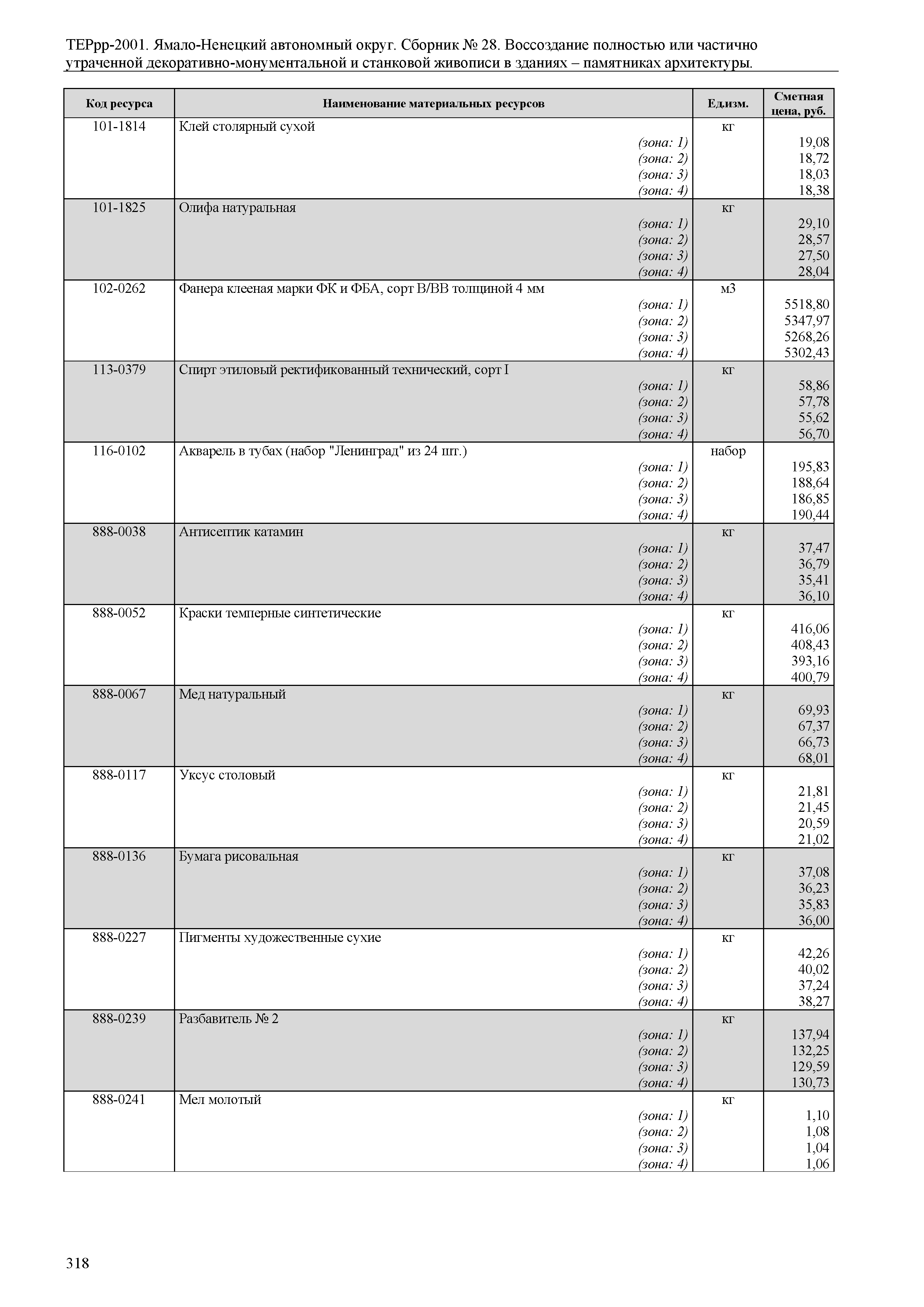 ТЕРрр-2001. Ямало-Ненецкий автономный округ. Сборник № 28. Воссоздание полностью или частично утраченной декоративно-монументальной и станковой живописи в зданиях – памятниках архитектуры.

| Код ресурса | Наименование материальных ресурсов | Ед.изм. | Сметная цена, руб. |
|---|---|---|---|
| 101-1814 | Клей столярный сухой | кг | |
| | (зона: 1) | | 19,08 |
| | (зона: 2) | | 18,72 |
| | (зона: 3) | | 18,03 |
| | (зона: 4) | | 18,38 |
| 101-1825 | Олифа натуральная | кг | |
| | (зона: 1) | | 29,10 |
| | (зона: 2) | | 28,57 |
| | (зона: 3) | | 27,50 |
| | (зона: 4) | | 28,04 |
| 102-0262 | Фанера клееная марки ФК и ФБА, сорт В/ВВ толщиной 4 мм | м3 | |
| | (зона: 1) | | 5518,80 |
| | (зона: 2) | | 5347,97 |
| | (зона: 3) | | 5268,26 |
| | (зона: 4) | | 5302,43 |
| 113-0379 | Спирт этиловый ректификованный технический, сорт I | кг | |
| | (зона: 1) | | 58,86 |
| | (зона: 2) | | 57,78 |
| | (зона: 3) | | 55,62 |
| | (зона: 4) | | 56,70 |
| 116-0102 | Акварель в тубах (набор "Ленинград" из 24 шт.) | набор | |
| | (зона: 1) | | 195,83 |
| | (зона: 2) | | 188,64 |
| | (зона: 3) | | 186,85 |
| | (зона: 4) | | 190,44 |
| 888-0038 | Антисептик катамин | кг | |
| | (зона: 1) | | 37,47 |
| | (зона: 2) | | 36,79 |
| | (зона: 3) | | 35,41 |
| | (зона: 4) | | 36,10 |
| 888-0052 | Краски темперные синтетические | кг | |
| | (зона: 1) | | 416,06 |
| | (зона: 2) | | 408,43 |
| | (зона: 3) | | 393,16 |
| | (зона: 4) | | 400,79 |
| 888-0067 | Мед натуральный | кг | |
| | (зона: 1) | | 69,93 |
| | (зона: 2) | | 67,37 |
| | (зона: 3) | | 66,73 |
| | (зона: 4) | | 68,01 |
| 888-0117 | Уксус столовый | кг | |
| | (зона: 1) | | 21,81 |
| | (зона: 2) | | 21,45 |
| | (зона: 3) | | 20,59 |
| | (зона: 4) | | 21,02 |
| 888-0136 | Бумага рисовальная | кг | |
| | (зона: 1) | | 37,08 |
| | (зона: 2) | | 36,23 |
| | (зона: 3) | | 35,83 |
| | (зона: 4) | | 36,00 |
| 888-0227 | Пигменты художественные сухие | кг | |
| | (зона: 1) | | 42,26 |
| | (зона: 2) | | 40,02 |
| | (зона: 3) | | 37,24 |
| | (зона: 4) | | 38,27 |
| 888-0239 | Разбавитель № 2 | кг | |
| | (зона: 1) | | 137,94 |
| | (зона: 2) | | 132,25 |
| | (зона: 3) | | 129,59 |
| | (зона: 4) | | 130,73 |
| 888-0241 | Мел молотый | кг | |
| | (зона: 1) | | 1,10 |
| | (зона: 2) | | 1,08 |
| | (зона: 3) | | 1,04 |
| | (зона: 4) | | 1,06 |

318